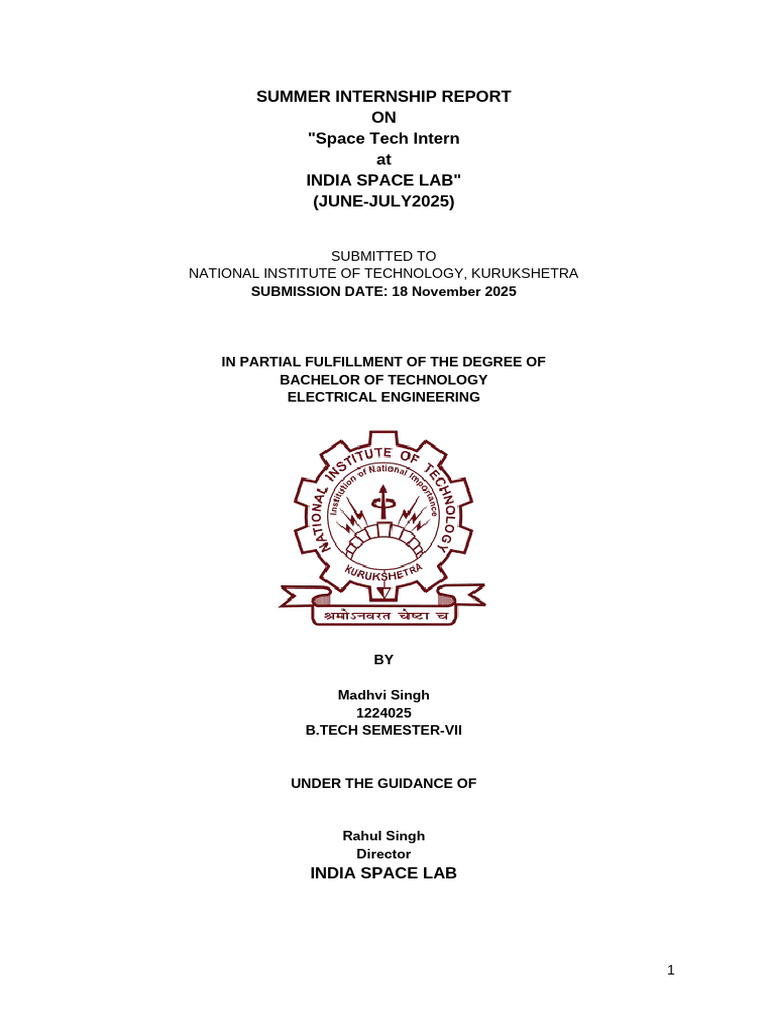 SUMMER INTERNSHIP REPORT
ON
"Space Tech Intern
at
INDIA SPACE LAB"
(JUNE-JULY2025)

SUBMITTED TO
NATIONAL INSTITUTE OF TECHNOLOGY, KURUKSHETRA
SUBMISSION DATE: 18 November 2025

IN PARTIAL FULFILLMENT OF THE DEGREE OF
BACHELOR OF TECHNOLOGY
ELECTRICAL ENGINEERING

NATIONAL INSTITUTE OF TECHNOLOGY
Institution of National Importance
KURUKSHETRA
श्रमोऽनवरत चेष्टा च

BY

Madhvi Singh
1224025
B.TECH SEMESTER-VII

UNDER THE GUIDANCE OF

Rahul Singh
Director
INDIA SPACE LAB

1